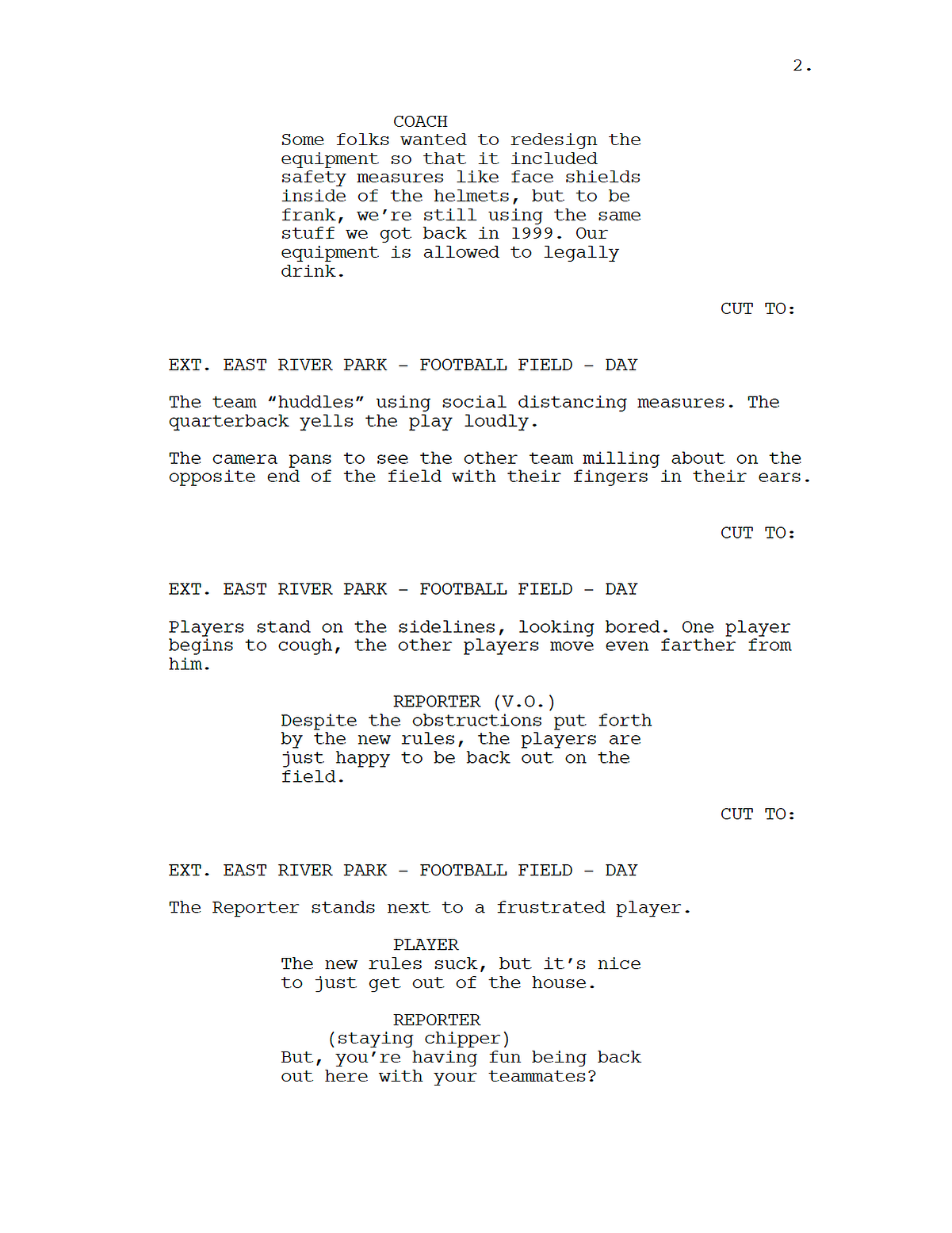 2.

COACH
Some folks wanted to redesign the equipment so that it included safety measures like face shields inside of the helmets, but to be frank, we’re still using the same stuff we got back in 1999. Our equipment is allowed to legally drink.

CUT TO:

EXT. EAST RIVER PARK - FOOTBALL FIELD - DAY

The team “huddles” using social distancing measures. The quarterback yells the play loudly.

The camera pans to see the other team milling about on the opposite end of the field with their fingers in their ears.

CUT TO:

EXT. EAST RIVER PARK - FOOTBALL FIELD - DAY

Players stand on the sidelines, looking bored. One player begins to cough, the other players move even farther from him.

REPORTER (V.O.)
Despite the obstructions put forth by the new rules, the players are just happy to be back out on the field.

CUT TO:

EXT. EAST RIVER PARK - FOOTBALL FIELD - DAY

The Reporter stands next to a frustrated player.

PLAYER
The new rules suck, but it’s nice to just get out of the house.

REPORTER
(staying chipper)
But, you’re having fun being back out here with your teammates?